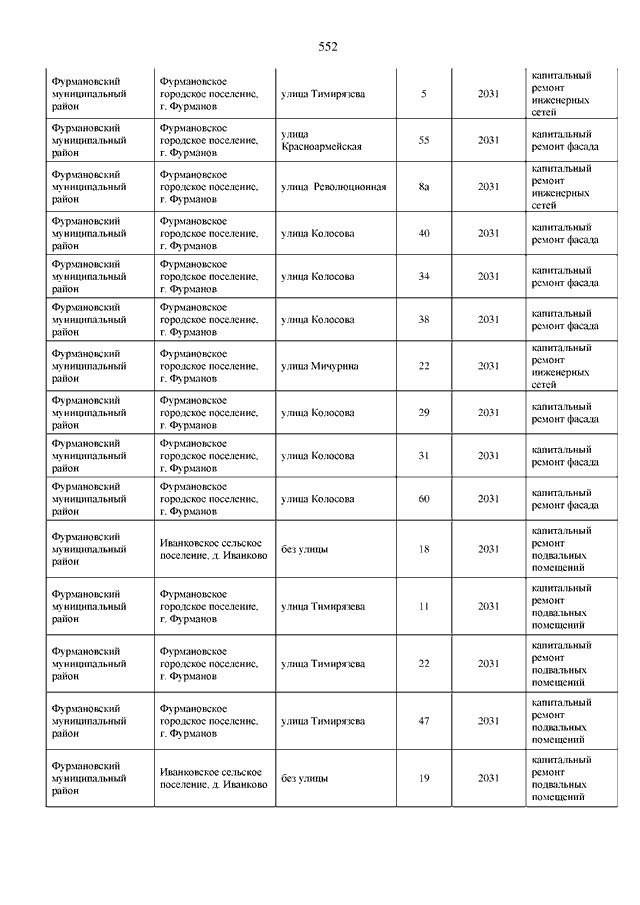 552

| | | | | | |
|---|---|---|---|---|---|
| Фурмановский муниципальный район | Фурмановское городское поселение, г. Фурманов | улица Тимирязева | 5 | 2031 | капитальный ремонт инженерных сетей |
| Фурмановский муниципальный район | Фурмановское городское поселение, г. Фурманов | улица Красноармейская | 55 | 2031 | капитальный ремонт фасада |
| Фурмановский муниципальный район | Фурмановское городское поселение, г. Фурманов | улица Революционная | 8а | 2031 | капитальный ремонт инженерных сетей |
| Фурмановский муниципальный район | Фурмановское городское поселение, г. Фурманов | улица Колосова | 40 | 2031 | капитальный ремонт фасада |
| Фурмановский муниципальный район | Фурмановское городское поселение, г. Фурманов | улица Колосова | 34 | 2031 | капитальный ремонт фасада |
| Фурмановский муниципальный район | Фурмановское городское поселение, г. Фурманов | улица Колосова | 38 | 2031 | капитальный ремонт фасада |
| Фурмановский муниципальный район | Фурмановское городское поселение, г. Фурманов | улица Мичурина | 22 | 2031 | капитальный ремонт инженерных сетей |
| Фурмановский муниципальный район | Фурмановское городское поселение, г. Фурманов | улица Колосова | 29 | 2031 | капитальный ремонт фасада |
| Фурмановский муниципальный район | Фурмановское городское поселение, г. Фурманов | улица Колосова | 31 | 2031 | капитальный ремонт фасада |
| Фурмановский муниципальный район | Фурмановское городское поселение, г. Фурманов | улица Колосова | 60 | 2031 | капитальный ремонт фасада |
| Фурмановский муниципальный район | Иванковское сельское поселение, д. Иванково | без улицы | 18 | 2031 | капитальный ремонт подвальных помещений |
| Фурмановский муниципальный район | Фурмановское городское поселение, г. Фурманов | улица Тимирязева | 11 | 2031 | капитальный ремонт подвальных помещений |
| Фурмановский муниципальный район | Фурмановское городское поселение, г. Фурманов | улица Тимирязева | 22 | 2031 | капитальный ремонт подвальных помещений |
| Фурмановский муниципальный район | Фурмановское городское поселение, г. Фурманов | улица Тимирязева | 47 | 2031 | капитальный ремонт подвальных помещений |
| Фурмановский муниципальный район | Иванковское сельское поселение, д. Иванково | без улицы | 19 | 2031 | капитальный ремонт подвальных помещений |